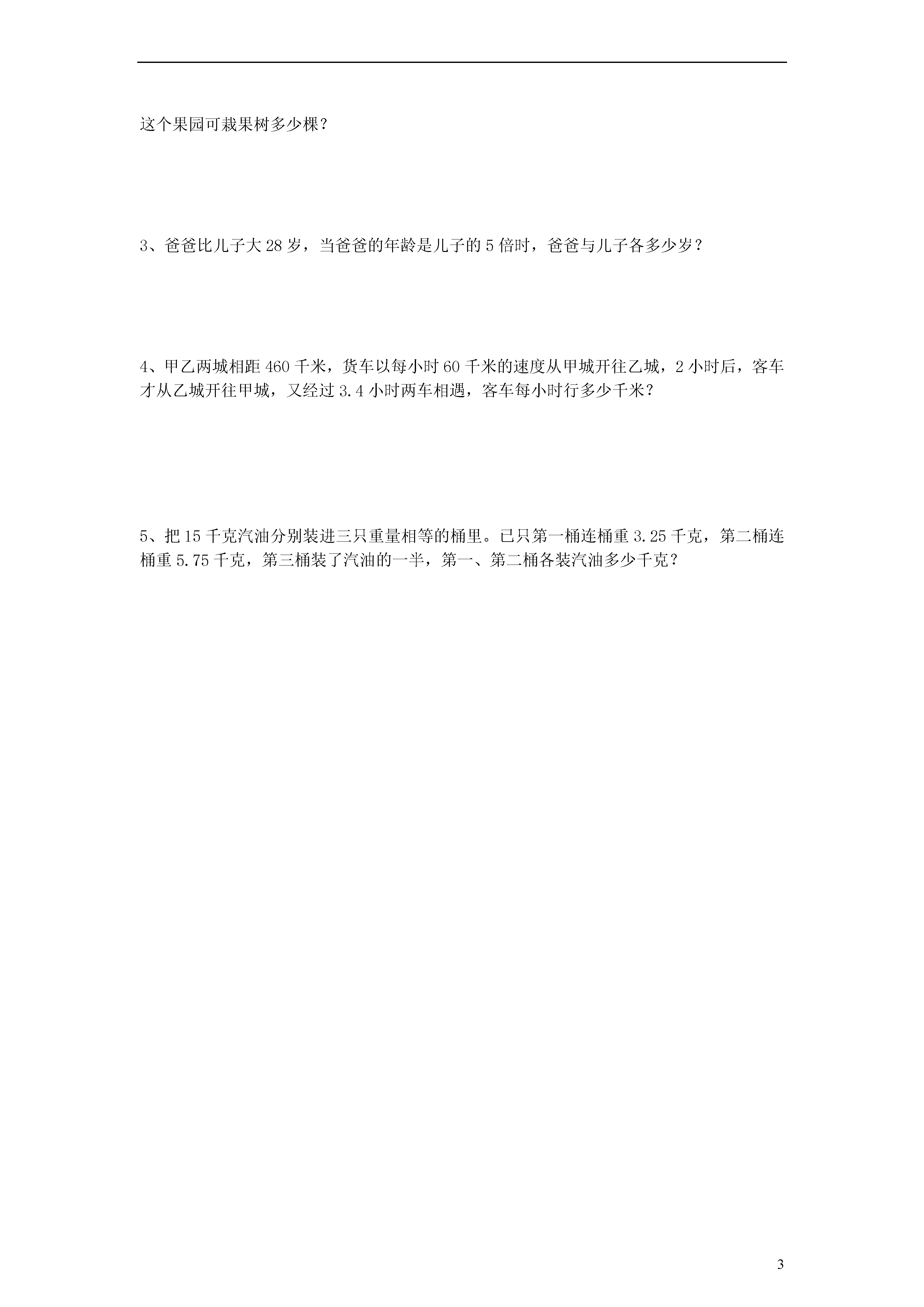 这个果园可栽果树多少棵？

3、爸爸比儿子大 28 岁，当爸爸的年龄是儿子的 5 倍时，爸爸与儿子各多少岁？

4、甲乙两城相距 460 千米，货车以每小时 60 千米的速度从甲城开往乙城，2 小时后，客车才从乙城开往甲城，又经过 3.4 小时两车相遇，客车每小时行多少千米？

5、把 15 千克汽油分别装进三只重量相等的桶里。已只第一桶连桶重 3.25 千克，第二桶连桶重 5.75 千克，第三桶装了汽油的一半，第一、第二桶各装汽油多少千克？

3